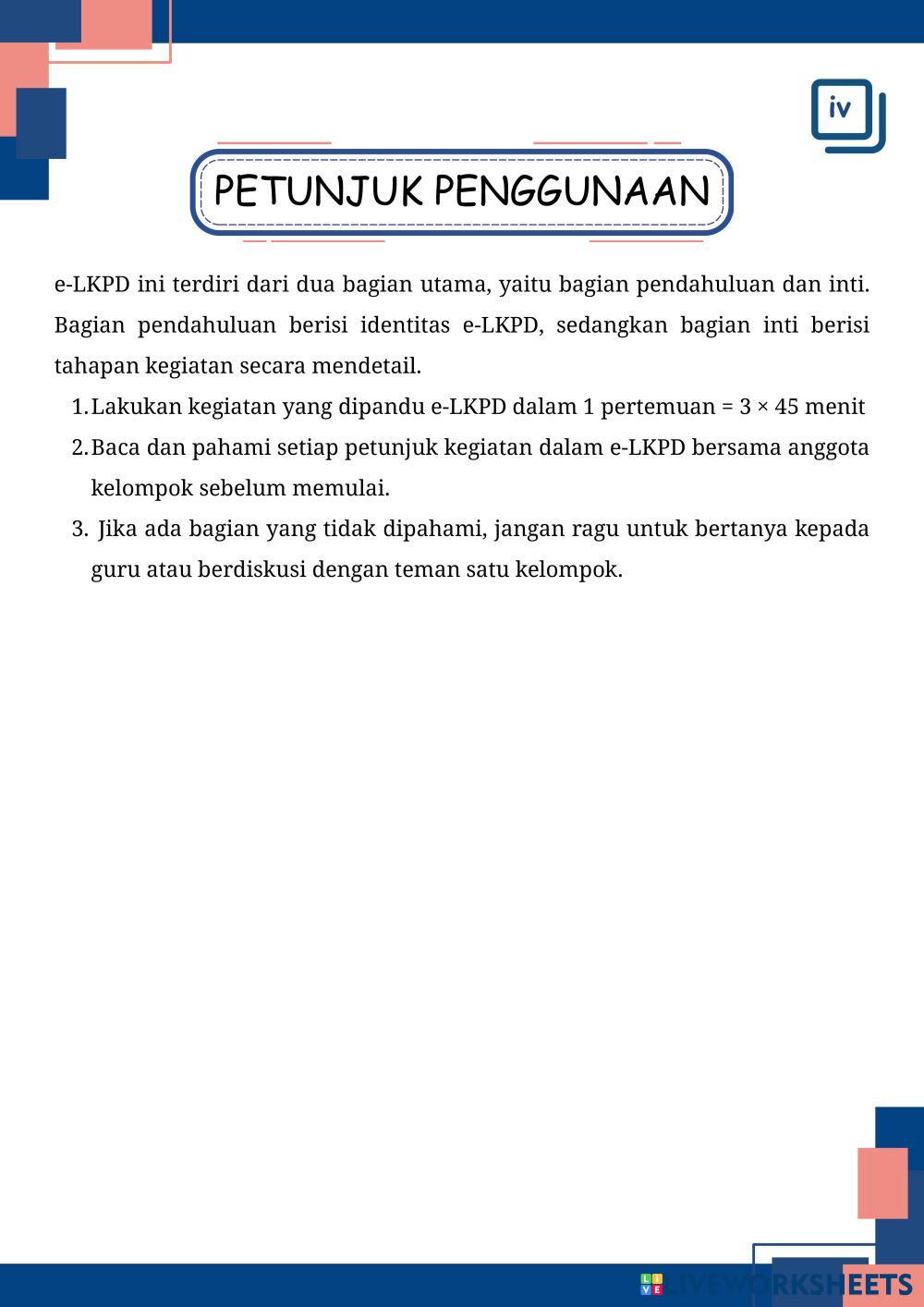 iv

PETUNJUK PENGGUNAAN

e-LKPD ini terdiri dari dua bagian utama, yaitu bagian pendahuluan dan inti. Bagian pendahuluan berisi identitas e-LKPD, sedangkan bagian inti berisi tahapan kegiatan secara mendetail.

1. Lakukan kegiatan yang dipandu e-LKPD dalam 1 pertemuan = 3 × 45 menit
2. Baca dan pahami setiap petunjuk kegiatan dalam e-LKPD bersama anggota kelompok sebelum memulai.
3. Jika ada bagian yang tidak dipahami, jangan ragu untuk bertanya kepada guru atau berdiskusi dengan teman satu kelompok.

LIVEWORKSHEETS